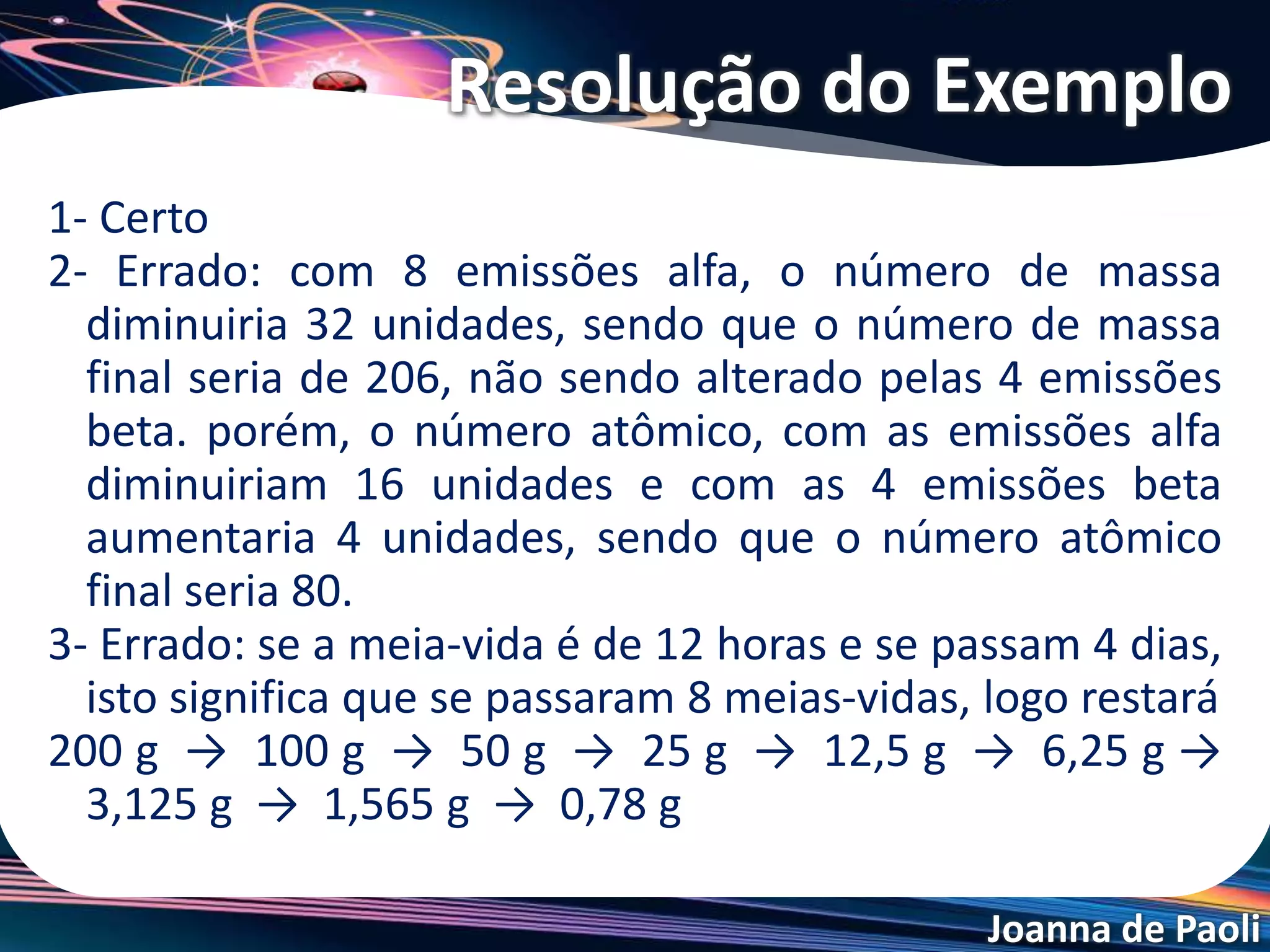 Resolução do Exemplo

1- Certo

2- Errado: com 8 emissões alfa, o número de massa diminuiria 32 unidades, sendo que o número de massa final seria de 206, não sendo alterado pelas 4 emissões beta. porém, o número atômico, com as emissões alfa diminuiriam 16 unidades e com as 4 emissões beta aumentaria 4 unidades, sendo que o número atômico final seria 80.

3- Errado: se a meia-vida é de 12 horas e se passam 4 dias, isto significa que se passaram 8 meias-vidas, logo restará

200 g → 100 g → 50 g → 25 g → 12,5 g → 6,25 g → 3,125 g → 1,565 g → 0,78 g

Joanna de Paoli